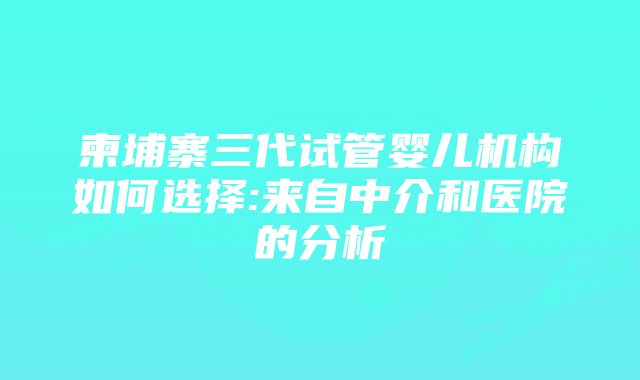 柬埔寨三代试管婴儿机构如何选择:来自中介和医院的分析